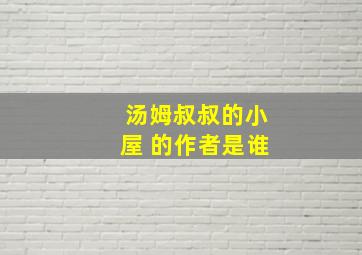 汤姆叔叔的小屋 的作者是谁